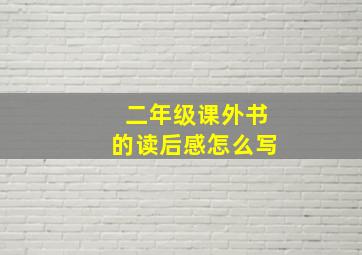 二年级课外书
的读后感怎么写